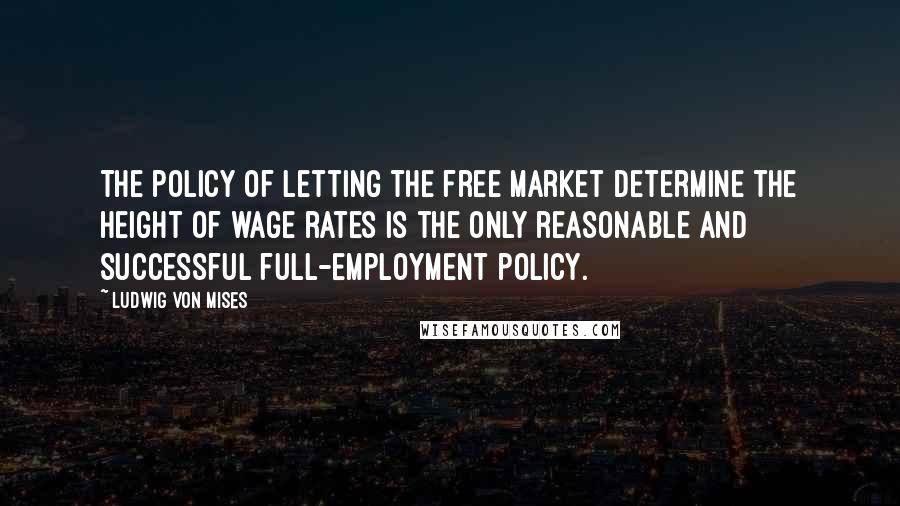 THE POLICY OF LETTING THE FREE MARKET DETERMINE THE HEIGHT OF WAGE RATES IS THE ONLY REASONABLE AND SUCCESSFUL FULL-EMPLOYMENT POLICY.

~ LUDWIG VON MISES

WISEFAMOUSQUOTES.COM